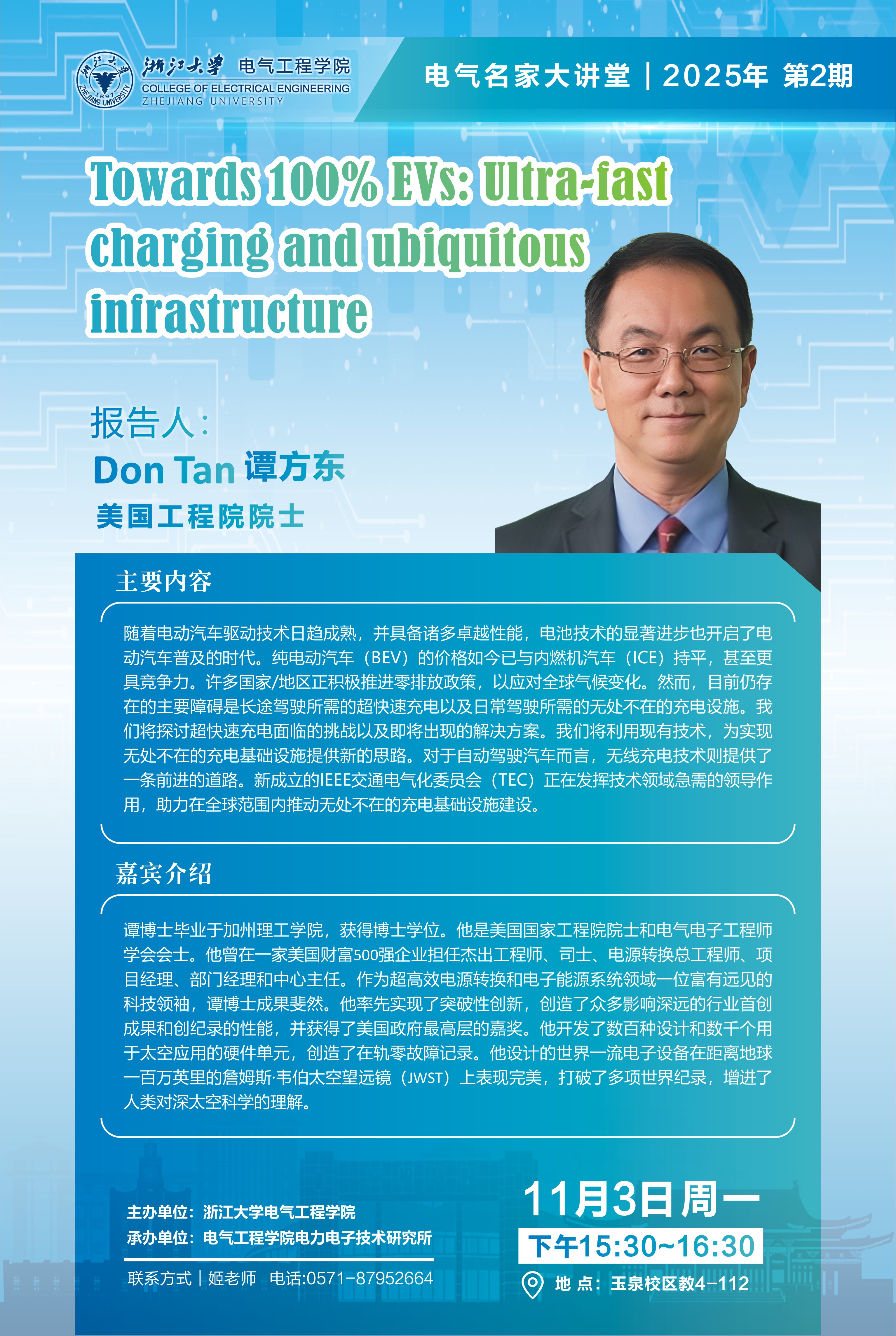 浙江大学 1897 ZHEJIANG UNIVERSITY

浙江大学 电气工程学院
COLLEGE OF ELECTRICAL ENGINEERING
ZHEJIANG UNIVERSITY

电气名家大讲堂 | 2025年 第2期

Towards 100% EVs: Ultra-fast charging and ubiquitous infrastructure

报告人：
Don Tan 谭方东
美国工程院院士

主要内容

随着电动汽车驱动技术日趋成熟，并具备诸多卓越性能，电池技术的显著进步也开启了电动汽车普及的时代。纯电动汽车（BEV）的价格如今已与内燃机汽车（ICE）持平，甚至更具竞争力。许多国家/地区正积极推进零排放政策，以应对全球气候变化。然而，目前仍存在的主要障碍是长途驾驶所需的超快速充电以及日常驾驶所需的无处不在的充电设施。我们将探讨超快速充电面临的挑战以及即将出现的解决方案。我们将利用现有技术，为实现无处不在的充电基础设施提供新的思路。对于自动驾驶汽车而言，无线充电技术则提供了一条前进的道路。新成立的IEEE交通电气化委员会（TEC）正在发挥技术领域急需的领导作用，助力在全球范围内推动无处不在的充电基础设施建设。

嘉宾介绍

谭博士毕业于加州理工学院，获得博士学位。他是美国国家工程院院士和电气电子工程师学会会士。他曾在一家美国财富500强企业担任杰出工程师、司士、电源转换总工程师、项目经理、部门经理和中心主任。作为超高效电源转换和电子能源系统领域一位富有远见的科技领袖，谭博士成果斐然。他率先实现了突破性创新，创造了众多影响深远的行业首创成果和创纪录的性能，并获得了美国政府最高层的嘉奖。他开发了数百种设计和数千个用于太空应用的硬件单元，创造了在轨零故障记录。他设计的世界一流电子设备在距离地球一百万英里的詹姆斯·韦伯太空望远镜（JWST）上表现完美，打破了多项世界纪录，增进了人类对深太空科学的理解。

主办单位：浙江大学电气工程学院
承办单位：电气工程学院电力电子技术研究所
联系方式 | 姬老师 电话:0571-87952664

11月3日周一
下午15:30~16:30
地 点：玉泉校区教4-112